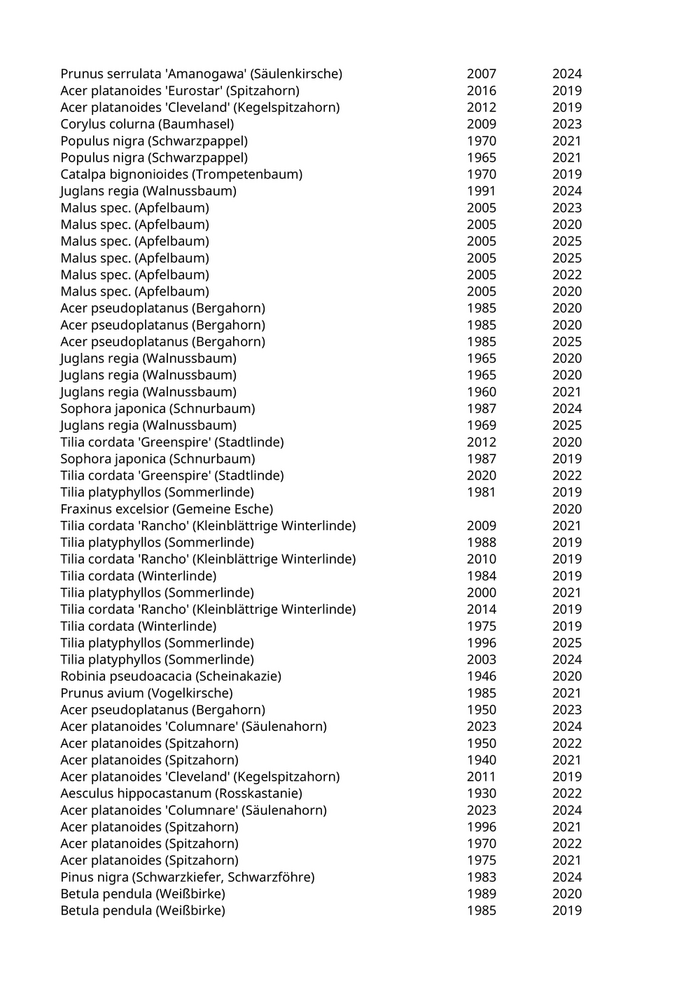 | | | |
|---|---|---|
| Prunus serrulata 'Amanogawa' (Säulenkirsche) | 2007 | 2024 |
| Acer platanoides 'Eurostar' (Spitzahorn) | 2016 | 2019 |
| Acer platanoides 'Cleveland' (Kegelspitzahorn) | 2012 | 2019 |
| Corylus colurna (Baumhasel) | 2009 | 2023 |
| Populus nigra (Schwarzpappel) | 1970 | 2021 |
| Populus nigra (Schwarzpappel) | 1965 | 2021 |
| Catalpa bignonioides (Trompetenbaum) | 1970 | 2019 |
| Juglans regia (Walnussbaum) | 1991 | 2024 |
| Malus spec. (Apfelbaum) | 2005 | 2023 |
| Malus spec. (Apfelbaum) | 2005 | 2020 |
| Malus spec. (Apfelbaum) | 2005 | 2025 |
| Malus spec. (Apfelbaum) | 2005 | 2025 |
| Malus spec. (Apfelbaum) | 2005 | 2022 |
| Malus spec. (Apfelbaum) | 2005 | 2020 |
| Acer pseudoplatanus (Bergahorn) | 1985 | 2020 |
| Acer pseudoplatanus (Bergahorn) | 1985 | 2020 |
| Acer pseudoplatanus (Bergahorn) | 1985 | 2025 |
| Juglans regia (Walnussbaum) | 1965 | 2020 |
| Juglans regia (Walnussbaum) | 1965 | 2020 |
| Juglans regia (Walnussbaum) | 1960 | 2021 |
| Sophora japonica (Schnurbaum) | 1987 | 2024 |
| Juglans regia (Walnussbaum) | 1969 | 2025 |
| Tilia cordata 'Greenspire' (Stadtlinde) | 2012 | 2020 |
| Sophora japonica (Schnurbaum) | 1987 | 2019 |
| Tilia cordata 'Greenspire' (Stadtlinde) | 2020 | 2022 |
| Tilia platyphyllos (Sommerlinde) | 1981 | 2019 |
| Fraxinus excelsior (Gemeine Esche) | | 2020 |
| Tilia cordata 'Rancho' (Kleinblättrige Winterlinde) | 2009 | 2021 |
| Tilia platyphyllos (Sommerlinde) | 1988 | 2019 |
| Tilia cordata 'Rancho' (Kleinblättrige Winterlinde) | 2010 | 2019 |
| Tilia cordata (Winterlinde) | 1984 | 2019 |
| Tilia platyphyllos (Sommerlinde) | 2000 | 2021 |
| Tilia cordata 'Rancho' (Kleinblättrige Winterlinde) | 2014 | 2019 |
| Tilia cordata (Winterlinde) | 1975 | 2019 |
| Tilia platyphyllos (Sommerlinde) | 1996 | 2025 |
| Tilia platyphyllos (Sommerlinde) | 2003 | 2024 |
| Robinia pseudoacacia (Scheinakazie) | 1946 | 2020 |
| Prunus avium (Vogelkirsche) | 1985 | 2021 |
| Acer pseudoplatanus (Bergahorn) | 1950 | 2023 |
| Acer platanoides 'Columnare' (Säulenahorn) | 2023 | 2024 |
| Acer platanoides (Spitzahorn) | 1950 | 2022 |
| Acer platanoides (Spitzahorn) | 1940 | 2021 |
| Acer platanoides 'Cleveland' (Kegelspitzahorn) | 2011 | 2019 |
| Aesculus hippocastanum (Rosskastanie) | 1930 | 2022 |
| Acer platanoides 'Columnare' (Säulenahorn) | 2023 | 2024 |
| Acer platanoides (Spitzahorn) | 1996 | 2021 |
| Acer platanoides (Spitzahorn) | 1970 | 2022 |
| Acer platanoides (Spitzahorn) | 1975 | 2021 |
| Pinus nigra (Schwarzkiefer, Schwarzföhre) | 1983 | 2024 |
| Betula pendula (Weißbirke) | 1989 | 2020 |
| Betula pendula (Weißbirke) | 1985 | 2019 |